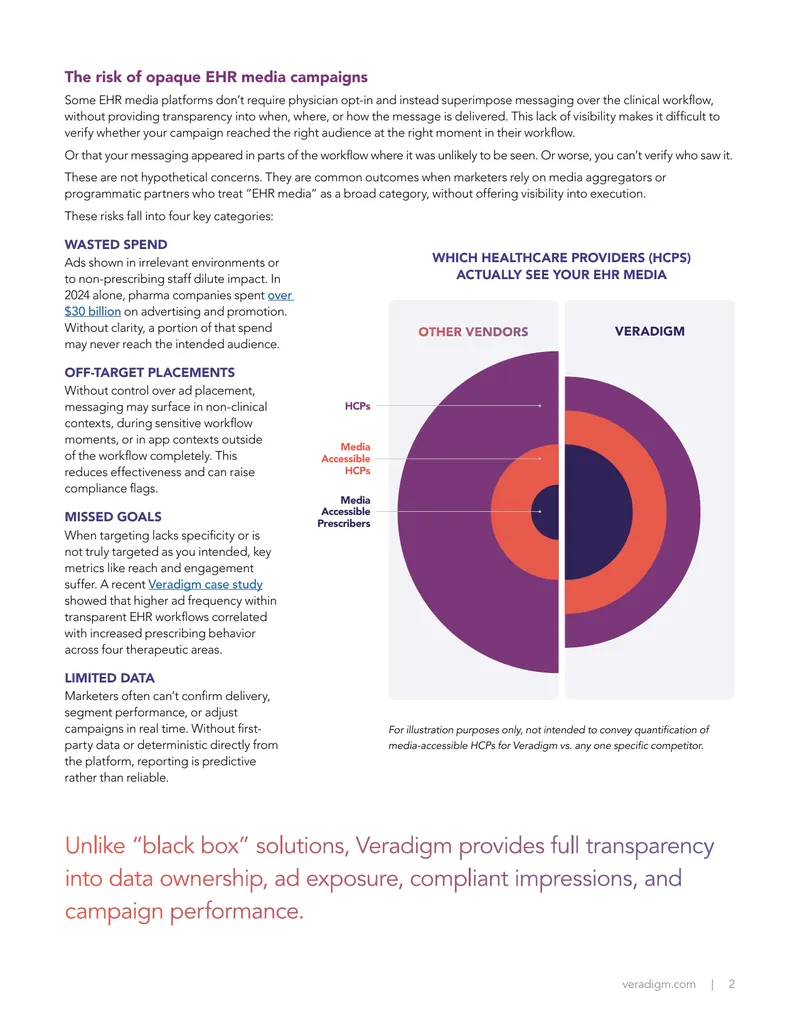 The risk of opaque EHR media campaigns

Some EHR media platforms don't require physician opt-in and instead superimpose messaging over the clinical workflow, without providing transparency into when, where, or how the message is delivered. This lack of visibility makes it difficult to verify whether your campaign reached the right audience at the right moment in their workflow.

Or that your messaging appeared in parts of the workflow where it was unlikely to be seen. Or worse, you can't verify who saw it.

These are not hypothetical concerns. They are common outcomes when marketers rely on media aggregators or programmatic partners who treat "EHR media" as a broad category, without offering visibility into execution.

These risks fall into four key categories:

WASTED SPEND

Ads shown in irrelevant environments or to non-prescribing staff dilute impact. In 2024 alone, pharma companies spent over $30 billion on advertising and promotion. Without clarity, a portion of that spend may never reach the intended audience.

OFF-TARGET PLACEMENTS

Without control over ad placement, messaging may surface in non-clinical contexts, during sensitive workflow moments, or in app contexts outside of the workflow completely. This reduces effectiveness and can raise compliance flags.

MISSED GOALS

When targeting lacks specificity or is not truly targeted as you intended, key metrics like reach and engagement suffer. A recent Veradigm case study showed that higher ad frequency within transparent EHR workflows correlated with increased prescribing behavior across four therapeutic areas.

LIMITED DATA

Marketers often can't confirm delivery, segment performance, or adjust campaigns in real time. Without first-party data or deterministic directly from the platform, reporting is predictive rather than reliable.

WHICH HEALTHCARE PROVIDERS (HCPS) ACTUALLY SEE YOUR EHR MEDIA

OTHER VENDORS

VERADIGM

HCPs

Media Accessible HCPs

Media Accessible Prescribers

For illustration purposes only, not intended to convey quantification of media-accessible HCPs for Veradigm vs. any one specific competitor.

Unlike "black box" solutions, Veradigm provides full transparency into data ownership, ad exposure, compliant impressions, and campaign performance.

veradigm.com | 2